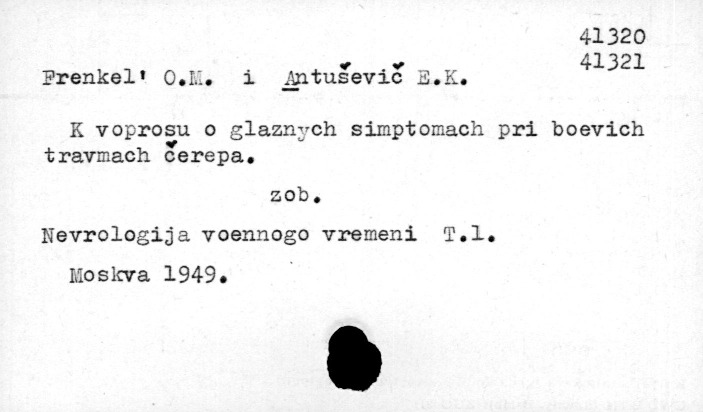 41320
41321

Frenkel' O.M. i Antuševič E.K.

K voprosu o glaznych simptomach pri boevich travmach čerepa.

zob.

Nevrologija voennogo vremeni T.1.

Moskva 1949.